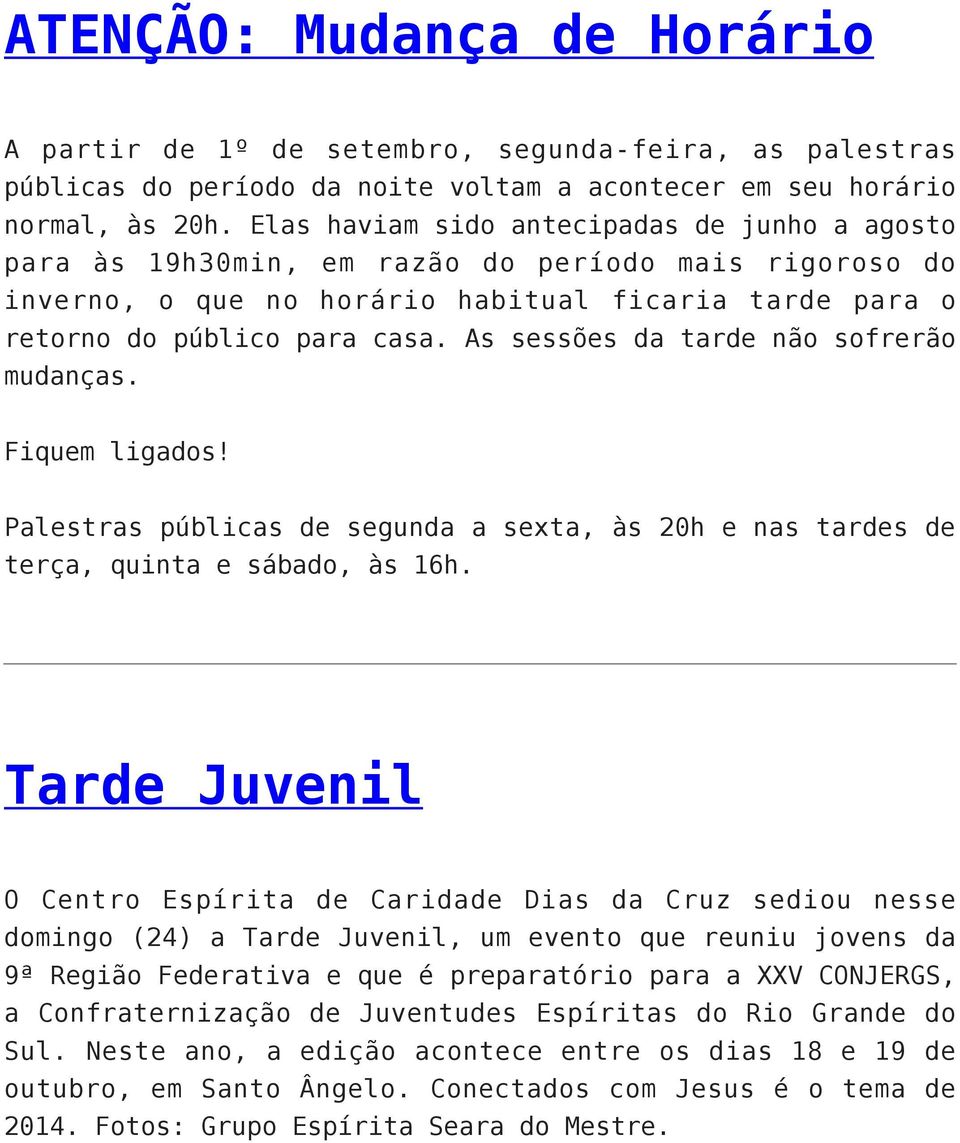 ATENÇÃO: Mudança de Horário

A partir de 1º de setembro, segunda-feira, as palestras públicas do período da noite voltam a acontecer em seu horário normal, às 20h. Elas haviam sido antecipadas de junho a agosto para às 19h30min, em razão do período mais rigoroso do inverno, o que no horário habitual ficaria tarde para o retorno do público para casa. As sessões da tarde não sofrerão mudanças.

Fiquem ligados!

Palestras públicas de segunda a sexta, às 20h e nas tardes de terça, quinta e sábado, às 16h.

Tarde Juvenil

O Centro Espírita de Caridade Dias da Cruz sediou nesse domingo (24) a Tarde Juvenil, um evento que reuniu jovens da 9ª Região Federativa e que é preparatório para a XXV CONJERGS, a Confraternização de Juventudes Espíritas do Rio Grande do Sul. Neste ano, a edição acontece entre os dias 18 e 19 de outubro, em Santo Ângelo. Conectados com Jesus é o tema de 2014. Fotos: Grupo Espírita Seara do Mestre.